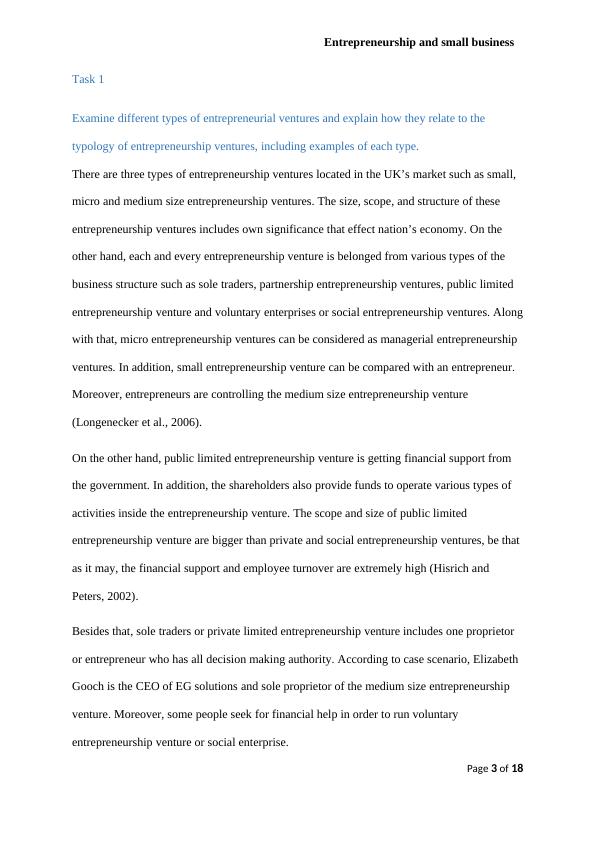 Entrepreneurship and small business

Task 1

Examine different types of entrepreneurial ventures and explain how they relate to the typology of entrepreneurship ventures, including examples of each type.

There are three types of entrepreneurship ventures located in the UK's market such as small, micro and medium size entrepreneurship ventures. The size, scope, and structure of these entrepreneurship ventures includes own significance that effect nation's economy. On the other hand, each and every entrepreneurship venture is belonged from various types of the business structure such as sole traders, partnership entrepreneurship ventures, public limited entrepreneurship venture and voluntary enterprises or social entrepreneurship ventures. Along with that, micro entrepreneurship ventures can be considered as managerial entrepreneurship ventures. In addition, small entrepreneurship venture can be compared with an entrepreneur. Moreover, entrepreneurs are controlling the medium size entrepreneurship venture (Longenecker et al., 2006).

On the other hand, public limited entrepreneurship venture is getting financial support from the government. In addition, the shareholders also provide funds to operate various types of activities inside the entrepreneurship venture. The scope and size of public limited entrepreneurship venture are bigger than private and social entrepreneurship ventures, be that as it may, the financial support and employee turnover are extremely high (Hisrich and Peters, 2002).

Besides that, sole traders or private limited entrepreneurship venture includes one proprietor or entrepreneur who has all decision making authority. According to case scenario, Elizabeth Gooch is the CEO of EG solutions and sole proprietor of the medium size entrepreneurship venture. Moreover, some people seek for financial help in order to run voluntary entrepreneurship venture or social enterprise.

Page 3 of 18